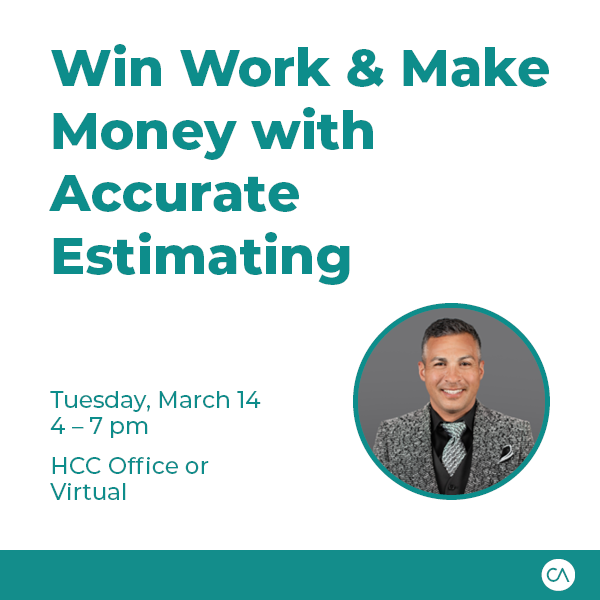 Win Work & Make Money with Accurate Estimating

Tuesday, March 14
4 – 7 pm

HCC Office or Virtual

CA